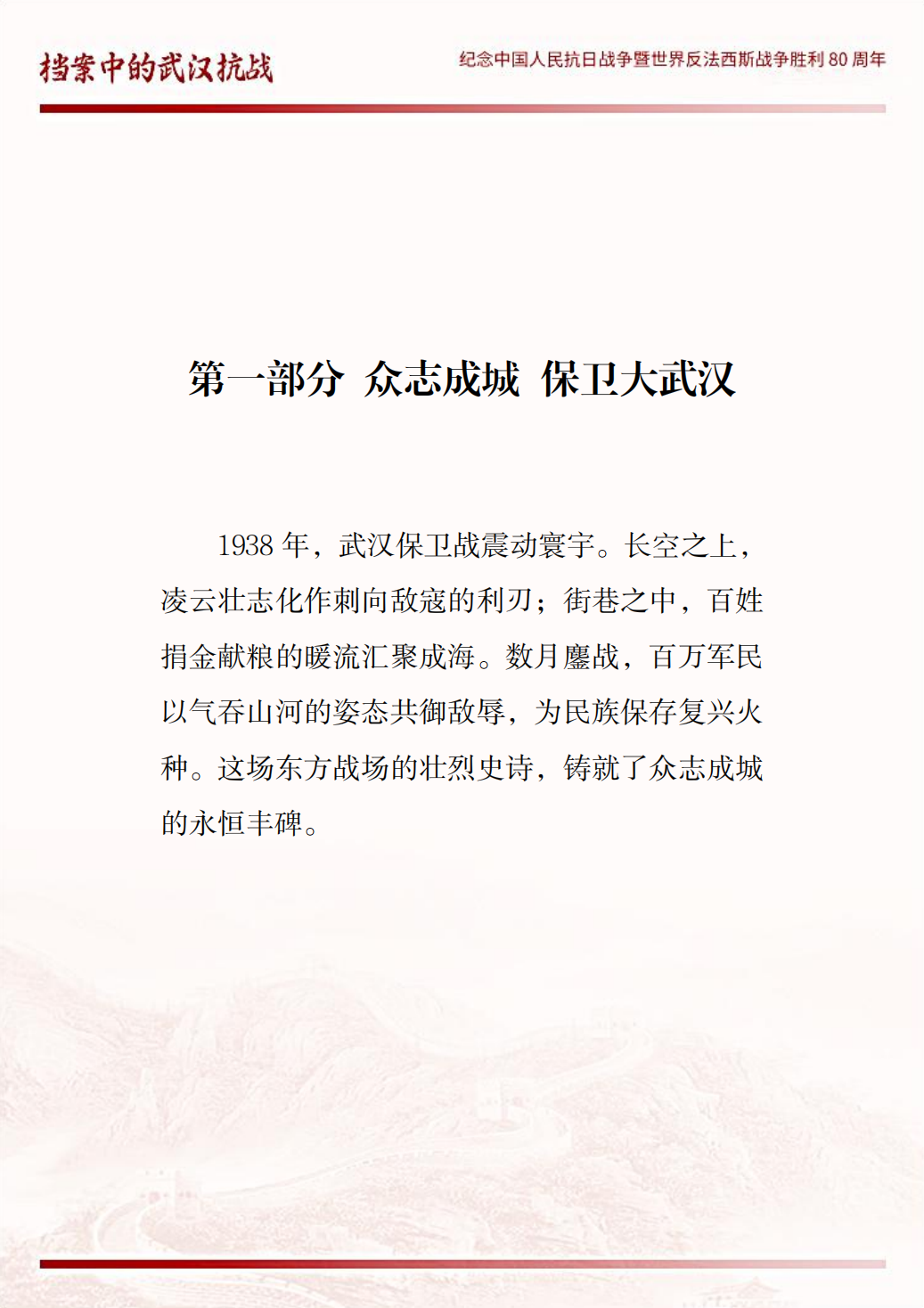 档案中的武汉抗战

纪念中国人民抗日战争暨世界反法西斯战争胜利80周年

第一部分 众志成城 保卫大武汉

1938年，武汉保卫战震动寰宇。长空之上，凌云壮志化作刺向敌寇的利刃；街巷之中，百姓捐金献粮的暖流汇聚成海。数月鏖战，百万军民以气吞山河的姿态共御敌辱，为民族保存复兴火种。这场东方战场的壮烈史诗，铸就了众志成城的永恒丰碑。